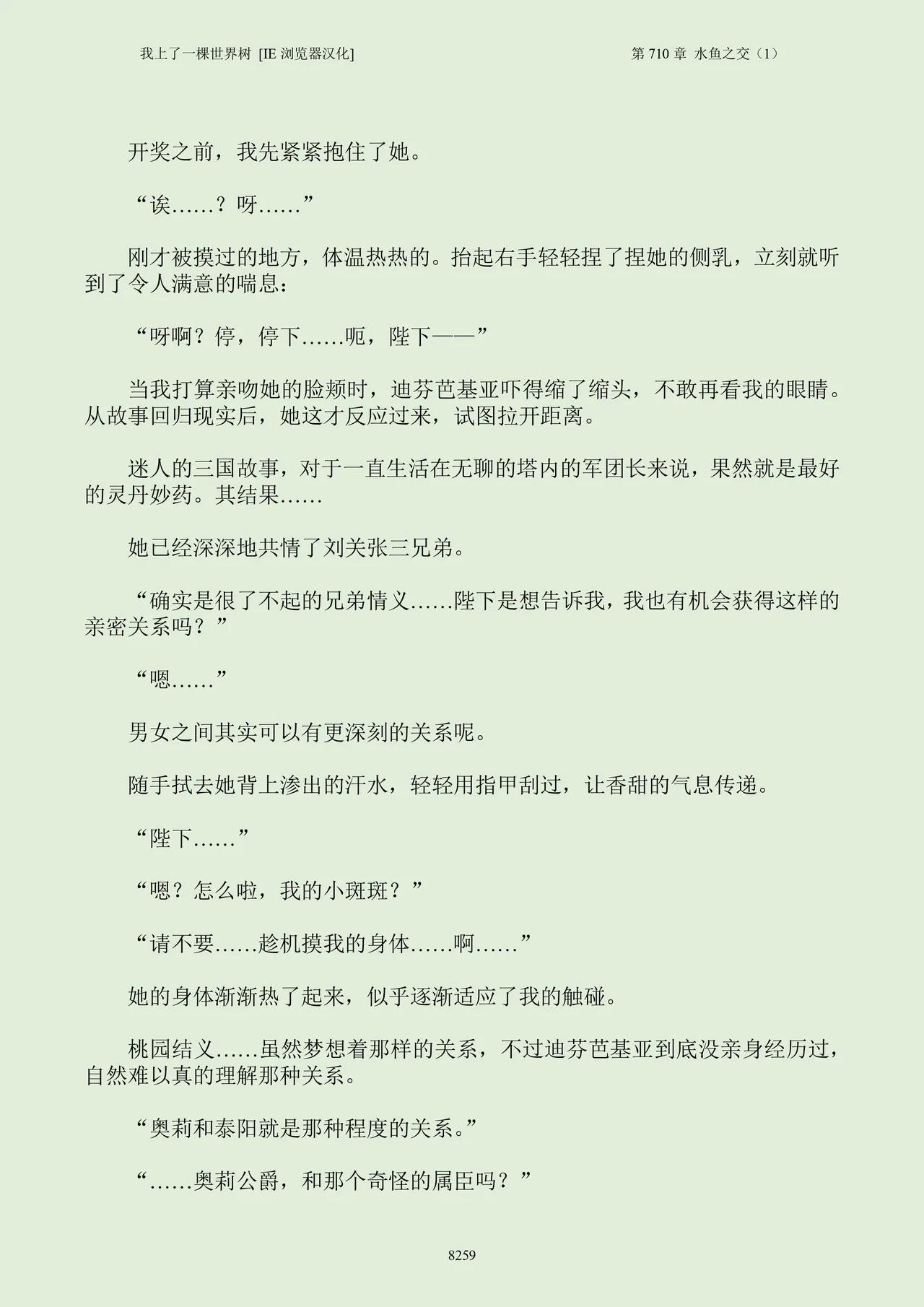 我上了一棵世界树 [IE 浏览器汉化]

第 710 章 水鱼之交（1）

开奖之前，我先紧紧抱住了她。

“诶……？呀……”

刚才被摸过的地方，体温热热的。抬起右手轻轻捏了捏她的侧乳，立刻就听到了令人满意的喘息：

“呀啊？停，停下……呃，陛下——”

当我打算亲吻她的脸颊时，迪芬芭基亚吓得缩了缩头，不敢再看我的眼睛。从故事回归现实后，她这才反应过来，试图拉开距离。

迷人的三国故事，对于一直生活在无聊的塔内的军团长来说，果然就是最好的灵丹妙药。其结果……

她已经深深地共情了刘关张三兄弟。

“确实是很了不起的兄弟情义……陛下是想告诉我，我也有机会获得这样的亲密关系吗？”

“嗯……”

男女之间其实可以有更深刻的关系呢。

随手拭去她背上渗出的汗水，轻轻用指甲刮过，让香甜的气息传递。

“陛下……”

“嗯？怎么啦，我的小斑斑？”

“请不要……趁机摸我的身体……啊……”

她的身体渐渐热了起来，似乎逐渐适应了我的触碰。

桃园结义……虽然梦想着那样的关系，不过迪芬芭基亚到底没亲身经历过，自然难以真的理解那种关系。

“奥莉和泰阳就是那种程度的关系。”

“……奥莉公爵，和那个奇怪的属臣吗？”

8259